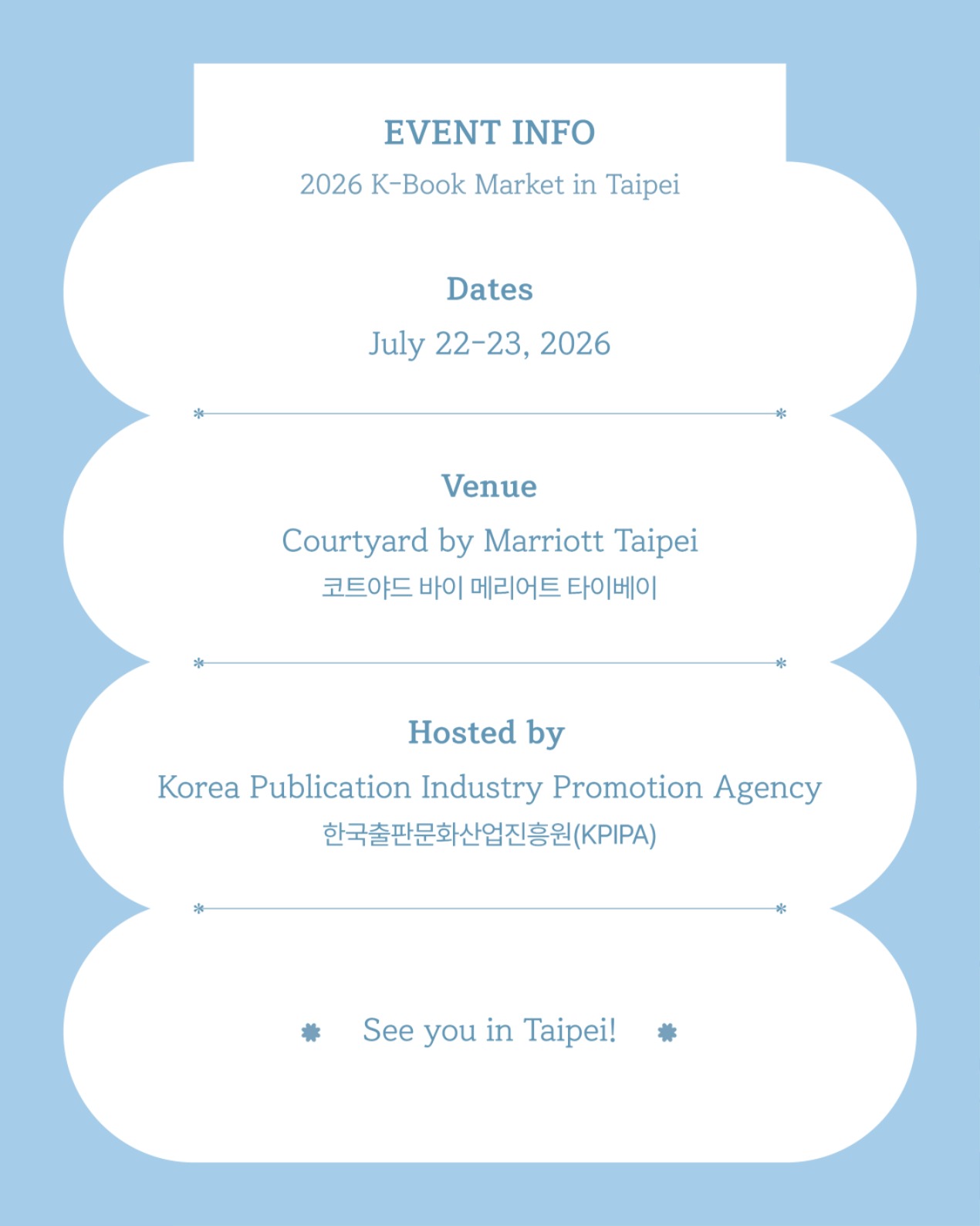 EVENT INFO
2026 K-Book Market in Taipei

Dates
July 22-23, 2026

Venue
Courtyard by Marriott Taipei
코트야드 바이 메리어트 타이베이

Hosted by
Korea Publication Industry Promotion Agency
한국출판문화산업진흥원(KPIPA)

See you in Taipei!